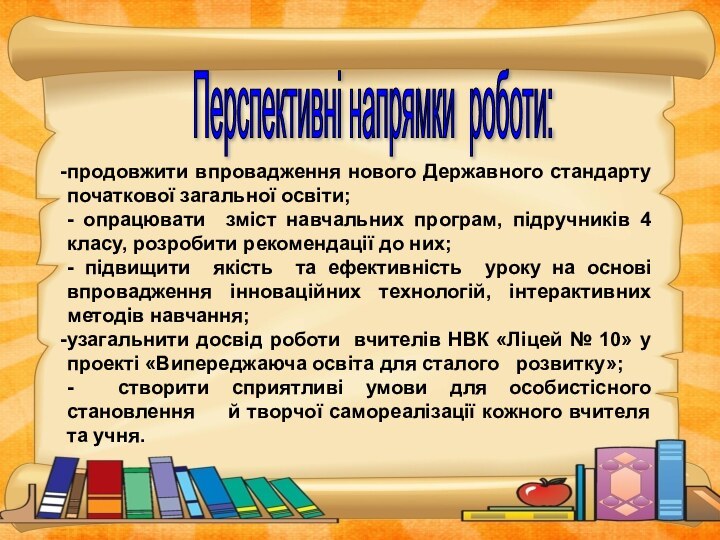 Перспективні напрямки роботи:

-продовжити впровадження нового Державного стандарту початкової загальної освіти;

- опрацювати зміст навчальних програм, підручників 4 класу, розробити рекомендації до них;

- підвищити якість та ефективність уроку на основі впровадження інноваційних технологій, інтерактивних методів навчання;

-узагальнити досвід роботи вчителів НВК «Ліцей № 10» у проекті «Випереджаюча освіта для сталого розвитку»;

- створити сприятливі умови для особистісного становлення й творчої самореалізації кожного вчителя та учня.